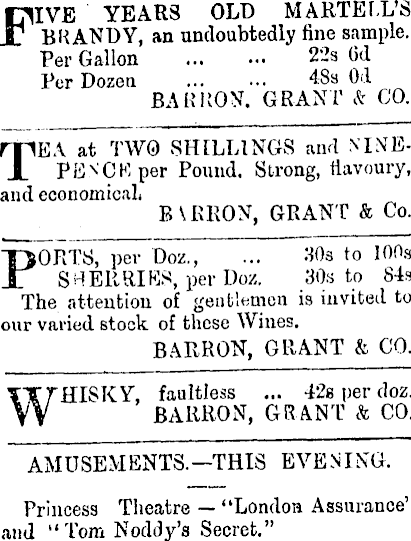 FIVE YEARS OLD MARTELL'S BRANDY, an undoubtedly fine sample.
Per Gallon ... ... 22s 6d
Per Dozen ... ... 48s 0d
BARRON, GRANT & CO.

TEA at TWO SHILLINGS and NINEPENCE per Pound. Strong, flavoury, and economical.

BARRON, GRANT & Co.

PORTS, per Doz., ... 30s to 100s
SHERRIES, per Doz. 30s to 84s

The attention of gentlemen is invited to our varied stock of these Wines.

BARRON, GRANT & CO.

WHISKY, faultless ... 42s per doz.
BARRON, GRANT & CO.

AMUSEMENTS.—THIS EVENING.

Princess Theatre — "London Assurance" and "Tom Noddy's Secret."